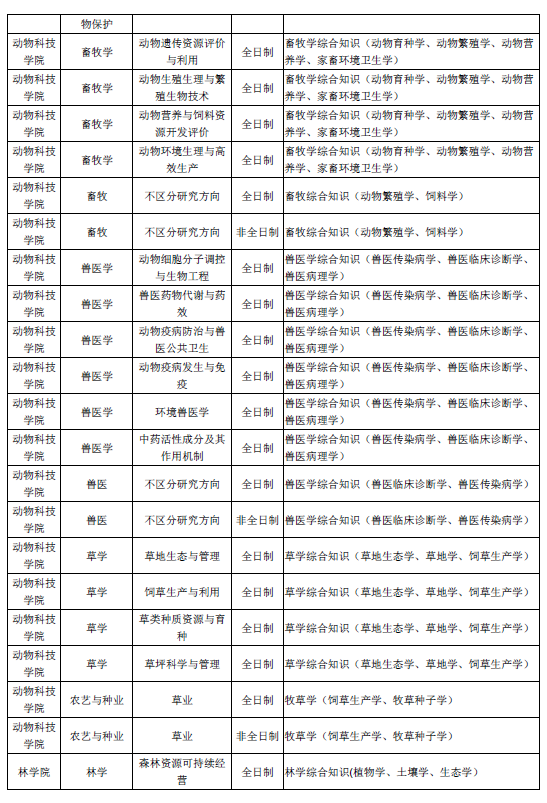 | | 物保护 | | | |
|---|---|---|---|---|
| 动物科技学院 | 畜牧学 | 动物遗传资源评价与利用 | 全日制 | 畜牧学综合知识（动物育种学、动物繁殖学、动物营养学、家畜环境卫生学） |
| 动物科技学院 | 畜牧学 | 动物生殖生理与繁殖生物技术 | 全日制 | 畜牧学综合知识（动物育种学、动物繁殖学、动物营养学、家畜环境卫生学） |
| 动物科技学院 | 畜牧学 | 动物营养与饲料资源开发评价 | 全日制 | 畜牧学综合知识（动物育种学、动物繁殖学、动物营养学、家畜环境卫生学） |
| 动物科技学院 | 畜牧学 | 动物环境生理与高效生产 | 全日制 | 畜牧学综合知识（动物育种学、动物繁殖学、动物营养学、家畜环境卫生学） |
| 动物科技学院 | 畜牧 | 不区分研究方向 | 全日制 | 畜牧综合知识（动物繁殖学、饲料学） |
| 动物科技学院 | 畜牧 | 不区分研究方向 | 非全日制 | 畜牧综合知识（动物繁殖学、饲料学） |
| 动物科技学院 | 兽医学 | 动物细胞分子调控与生物工程 | 全日制 | 兽医学综合知识（兽医传染病学、兽医临床诊断学、兽医病理学） |
| 动物科技学院 | 兽医学 | 兽医药物代谢与药效 | 全日制 | 兽医学综合知识（兽医传染病学、兽医临床诊断学、兽医病理学） |
| 动物科技学院 | 兽医学 | 动物疫病防治与兽医公共卫生 | 全日制 | 兽医学综合知识（兽医传染病学、兽医临床诊断学、兽医病理学） |
| 动物科技学院 | 兽医学 | 动物疫病发生与免疫 | 全日制 | 兽医学综合知识（兽医传染病学、兽医临床诊断学、兽医病理学） |
| 动物科技学院 | 兽医学 | 环境兽医学 | 全日制 | 兽医学综合知识（兽医传染病学、兽医临床诊断学、兽医病理学） |
| 动物科技学院 | 兽医学 | 中药活性成分及其作用机制 | 全日制 | 兽医学综合知识（兽医传染病学、兽医临床诊断学、兽医病理学） |
| 动物科技学院 | 兽医 | 不区分研究方向 | 全日制 | 兽医学综合知识（兽医临床诊断学、兽医传染病学） |
| 动物科技学院 | 兽医 | 不区分研究方向 | 非全日制 | 兽医学综合知识（兽医临床诊断学、兽医传染病学） |
| 动物科技学院 | 草学 | 草地生态与管理 | 全日制 | 草学综合知识（草地生态学、草地学、饲草生产学） |
| 动物科技学院 | 草学 | 饲草生产与利用 | 全日制 | 草学综合知识（草地生态学、草地学、饲草生产学） |
| 动物科技学院 | 草学 | 草类种质资源与育种 | 全日制 | 草学综合知识（草地生态学、草地学、饲草生产学） |
| 动物科技学院 | 草学 | 草坪科学与管理 | 全日制 | 草学综合知识（草地生态学、草地学、饲草生产学） |
| 动物科技学院 | 农艺与种业 | 草业 | 全日制 | 牧草学（饲草生产学、牧草种子学） |
| 动物科技学院 | 农艺与种业 | 草业 | 非全日制 | 牧草学（饲草生产学、牧草种子学） |
| 林学院 | 林学 | 森林资源可持续经营 | 全日制 | 林学综合知识(植物学、土壤学、生态学） |